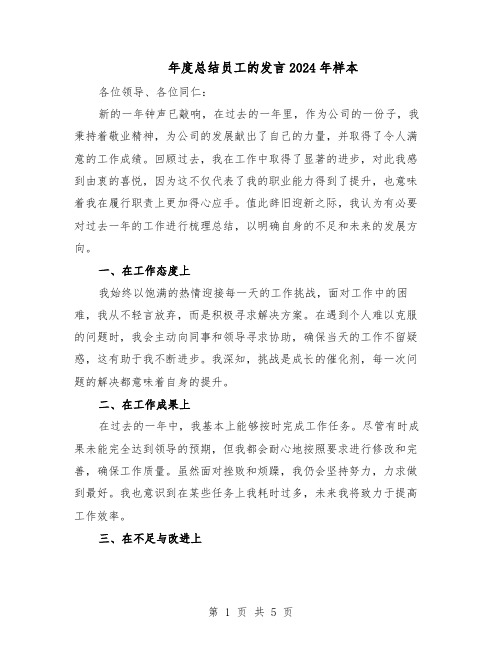 年度总结员工的发言2024年样本

各位领导、各位同仁：

新的一年钟声已敲响，在过去的一年里，作为公司的一份子，我秉持着敬业精神，为公司的发展献出了自己的力量，并取得了令人满意的工作成绩。回顾过去，我在工作中取得了显著的进步，对此我感到由衷的喜悦，因为这不仅代表了我的职业能力得到了提升，也意味着我在履行职责上更加得心应手。值此辞旧迎新之际，我认为有必要对过去一年的工作进行梳理总结，以明确自身的不足和未来的发展方向。

一、在工作态度上

我始终以饱满的热情迎接每一天的工作挑战，面对工作中的困难，我从不轻言放弃，而是积极寻求解决方案。在遇到个人难以克服的问题时，我会主动向同事和领导寻求协助，确保当天的工作不留疑惑，这有助于我不断进步。我深知，挑战是成长的催化剂，每一次问题的解决都意味着自身的提升。

二、在工作成果上

在过去的一年中，我基本上能够按时完成工作任务。尽管有时成果未能完全达到领导的预期，但我都会耐心地按照要求进行修改和完善，确保工作质量。虽然面对挫败和烦躁，我仍会坚持努力，力求做到最好。我也意识到在某些任务上我耗时过多，未来我将致力于提高工作效率。

三、在不足与改进上

第 1 页 共 5 页